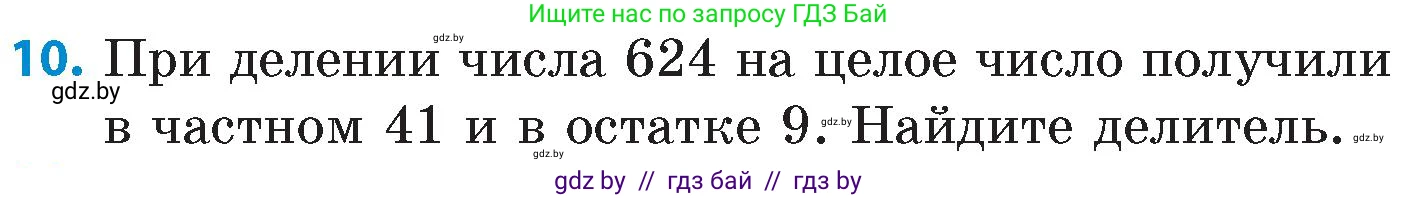 Ищите нас по запросу ГДЗ Бай

gdz.by

10. При делении числа 624 на целое число получили в частном 41 и в остатке 9. Найдите делитель.

gdz.by gdz.by gdz.by gdz.by

gdz by // гдз бай // гдз by